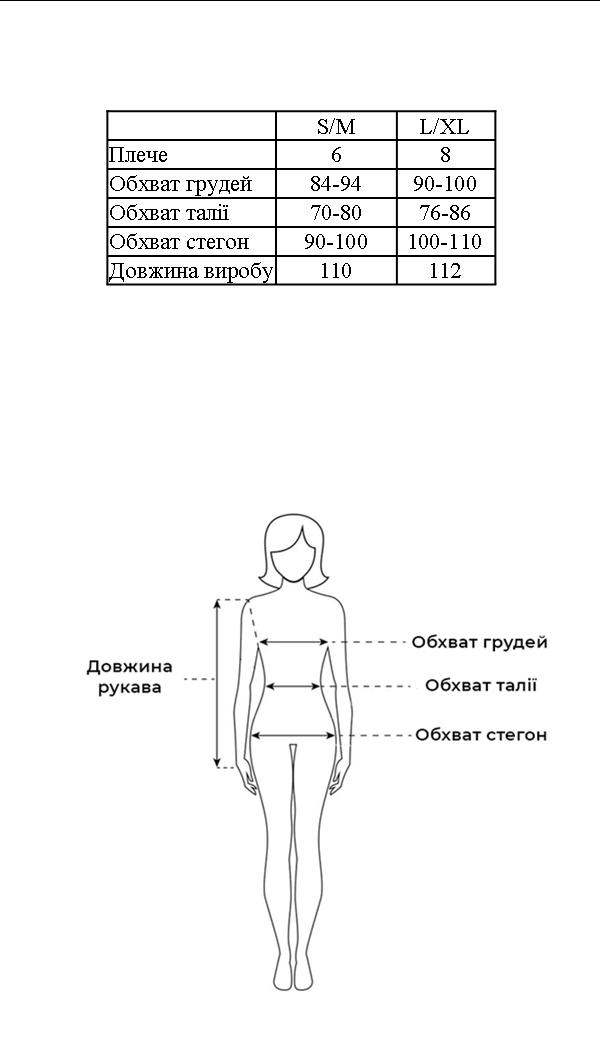 | | S/M | L/XL |
|---|---|---|
| Плече | 6 | 8 |
| Обхват грудей | 84-94 | 90-100 |
| Обхват талії | 70-80 | 76-86 |
| Обхват стегон | 90-100 | 100-110 |
| Довжина виробу | 110 | 112 |

Довжина рукава

Обхват грудей

Обхват талії

Обхват стегон